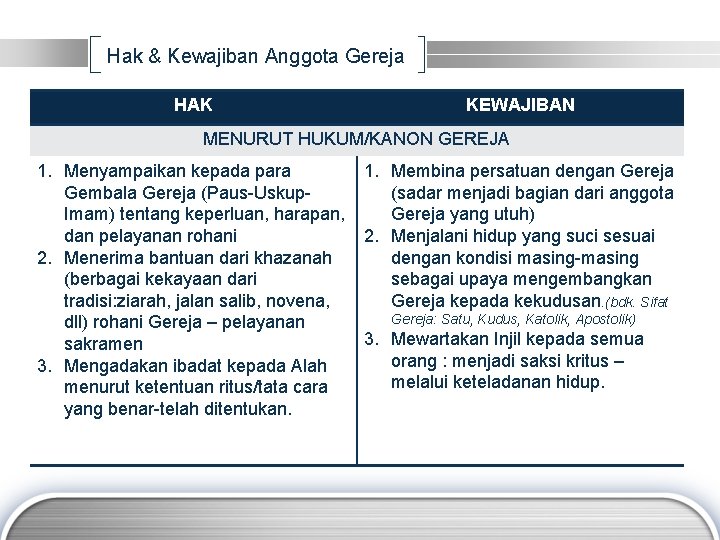 Hak & Kewajiban Anggota Gereja

| HAK | KEWAJIBAN |
|---|---|
| MENURUT HUKUM/KANON GEREJA | |
| 1. Menyampaikan kepada para Gembala Gereja (Paus-Uskup-Imam) tentang keperluan, harapan, dan pelayanan rohani 2. Menerima bantuan dari khazanah (berbagai kekayaan dari tradisi:ziarah, jalan salib, novena, dll) rohani Gereja – pelayanan sakramen 3. Mengadakan ibadat kepada Alah menurut ketentuan ritus/tata cara yang benar-telah ditentukan. | 1. Membina persatuan dengan Gereja (sadar menjadi bagian dari anggota Gereja yang utuh) 2. Menjalani hidup yang suci sesuai dengan kondisi masing-masing sebagai upaya mengembangkan Gereja kepada kekudusan.(bdk. Sifat Gereja: Satu, Kudus, Katolik, Apostolik) 3. Mewartakan Injil kepada semua orang : menjadi saksi kritus – melalui keteladanan hidup. |